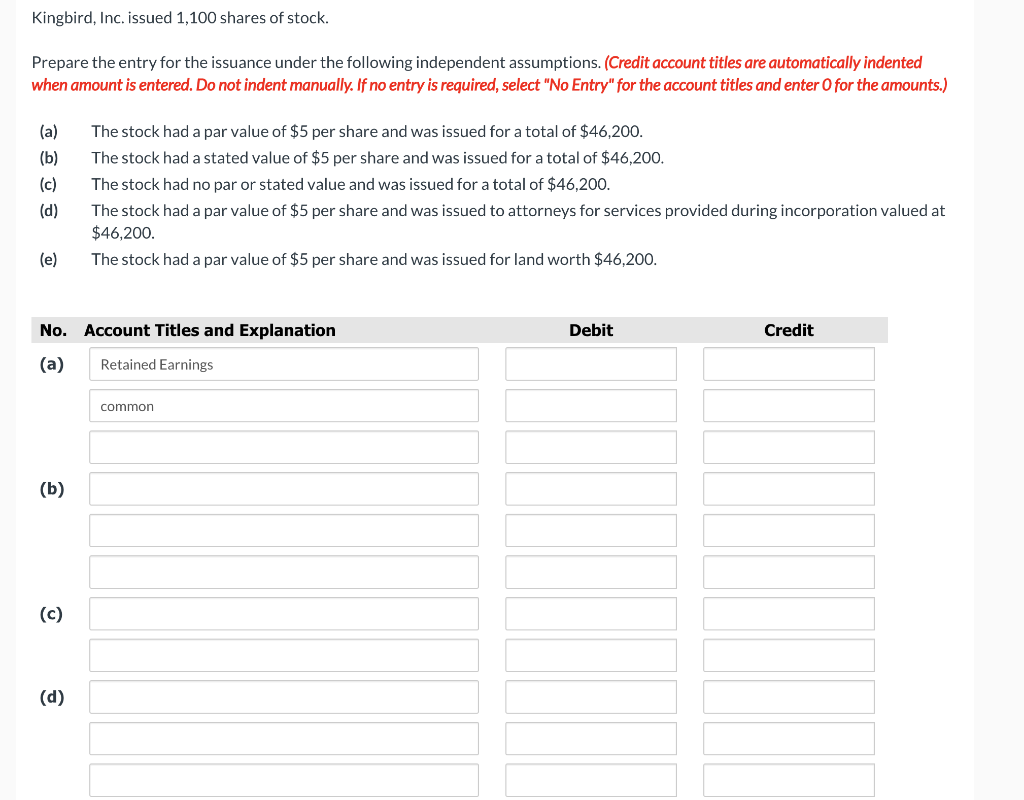 Kingbird, Inc. issued 1,100 shares of stock.

Prepare the entry for the issuance under the following independent assumptions. (Credit account titles are automatically indented when amount is entered. Do not indent manually. If no entry is required, select "No Entry" for the account titles and enter 0 for the amounts.)

(a) The stock had a par value of \$5 per share and was issued for a total of \$46,200.
(b) The stock had a stated value of \$5 per share and was issued for a total of \$46,200.
(c) The stock had no par or stated value and was issued for a total of \$46,200.
(d) The stock had a par value of \$5 per share and was issued to attorneys for services provided during incorporation valued at \$46,200.
(e) The stock had a par value of \$5 per share and was issued for land worth \$46,200.

| No. | Account Titles and Explanation | Debit | Credit |
|---|---|---|---|
| (a) | Retained Earnings | | |
| | common | | |
| | | | |
| (b) | | | |
| | | | |
| | | | |
| (c) | | | |
| | | | |
| (d) | | | |
| | | | |
| | | | |